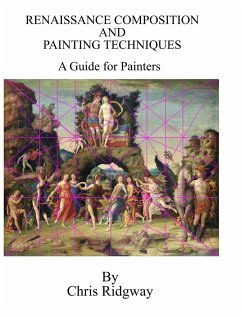 RENAISSANCE COMPOSITION AND PAINTING TECHNIQUES

A Guide for Painters

By
Chris Ridgway